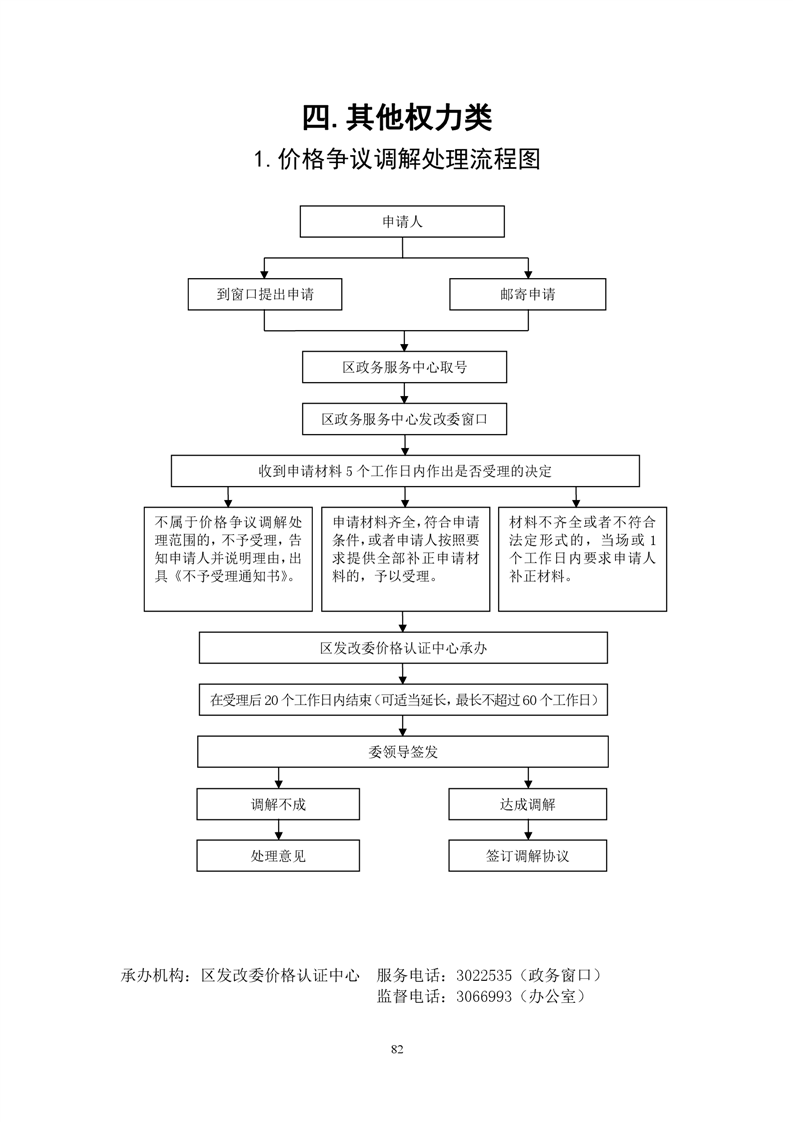 四. 其他权力类

1. 价格争议调解处理流程图

申请人

到窗口提出申请

邮寄申请

区政务服务中心取号

区政务服务中心发改委窗口

收到申请材料 5 个工作日内作出是否受理的决定

不属于价格争议调解处理范围的，不予受理，告知申请人并说明理由，出具《不予受理通知书》。

申请材料齐全，符合申请条件，或者申请人按照要求提供全部补正申请材料的，予以受理。

材料不齐全或者不符合法定形式的，当场或 1 个工作日内要求申请人补正材料。

区发改委价格认证中心承办

在受理后 20 个工作日内结束（可适当延长，最长不超过 60 个工作日）

委领导签发

调解不成

达成调解

处理意见

签订调解协议

承办机构：区发改委价格认证中心　服务电话：3022535（政务窗口）
监督电话：3066993（办公室）

82